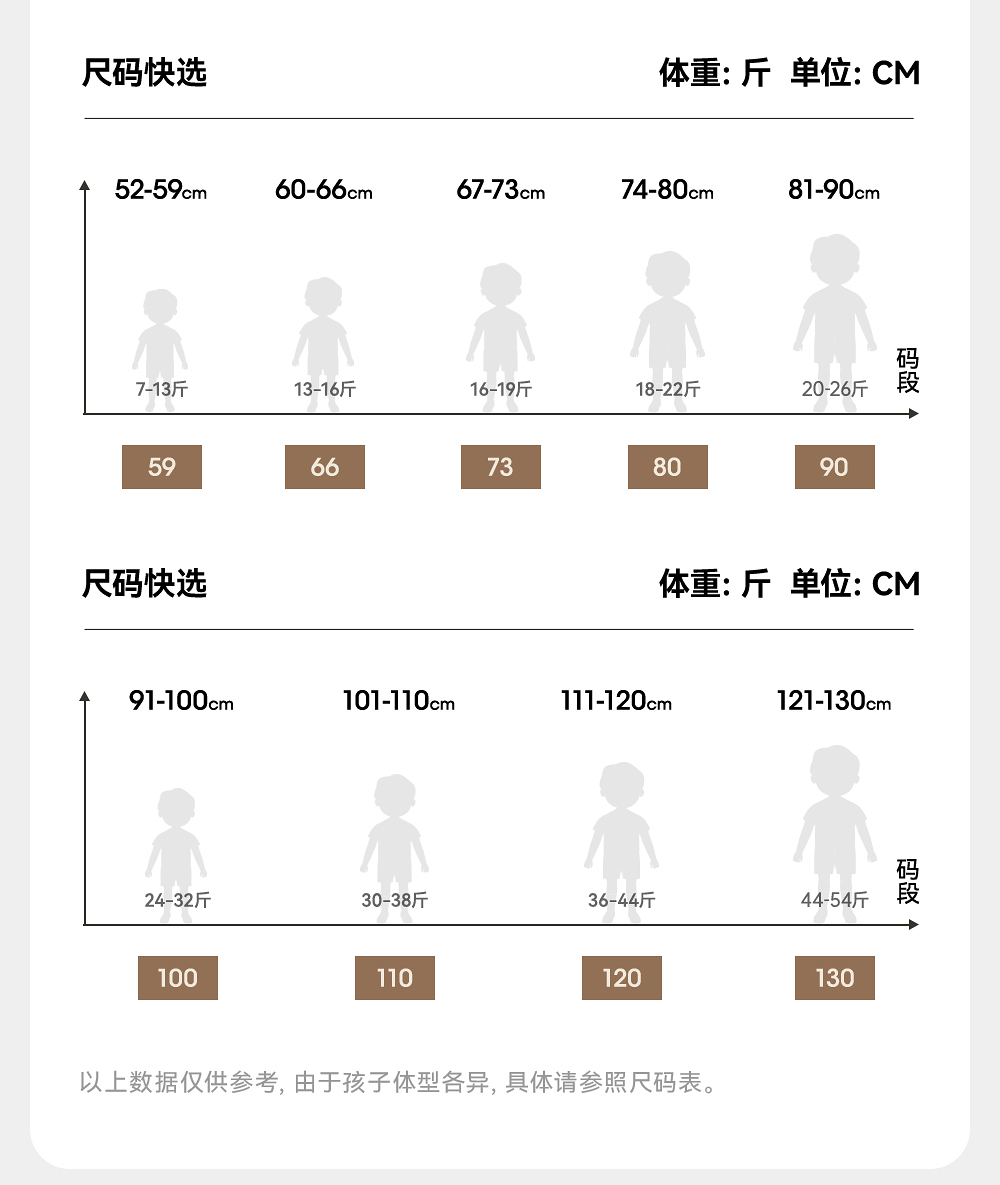 尺码快选

体重: 斤 单位: CM

52-59cm
60-66cm
67-73cm
74-80cm
81-90cm

7-13斤
13-16斤
16-19斤
18-22斤
20-26斤

码段

59
66
73
80
90

尺码快选

体重: 斤 单位: CM

91-100cm
101-110cm
111-120cm
121-130cm

24-32斤
30-38斤
36-44斤
44-54斤

码段

100
110
120
130

以上数据仅供参考, 由于孩子体型各异, 具体请参照尺码表。